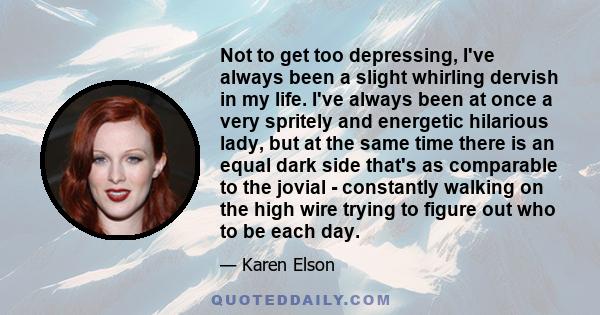 Not to get too depressing, I've always been a slight whirling dervish in my life. I've always been at once a very spritely and energetic hilarious lady, but at the same time there is an equal dark side that's as comparable to the jovial - constantly walking on the high wire trying to figure out who to be each day.

— Karen Elson

QUOTEDDAILY.COM